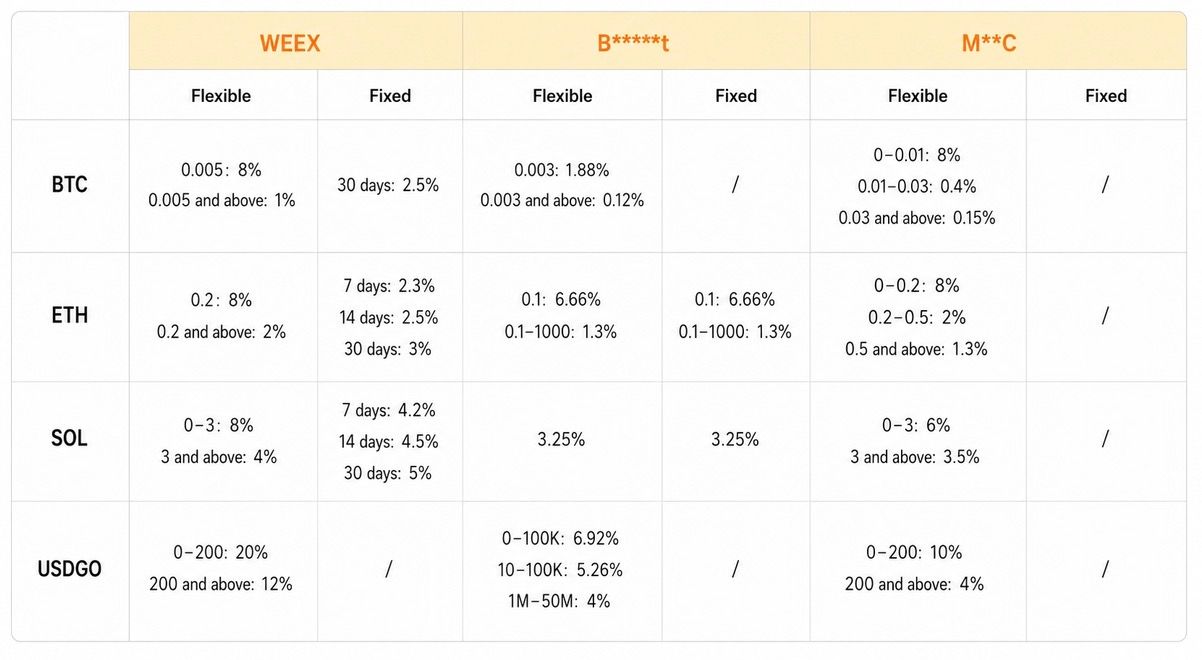 |  | WEEX |  | B*****t |  | M**C |  |
|---|---|---|---|---|---|---|
|  | Flexible | Fixed | Flexible | Fixed | Flexible | Fixed |
| BTC | 0.005: 8% 0.005 and above: 1% | 30 days: 2.5% | 0.003: 1.88% 0.003 and above: 0.12% | / | 0–0.01: 8% 0.01–0.03: 0.4% 0.03 and above: 0.15% | / |
| ETH | 0.2: 8% 0.2 and above: 2% | 7 days: 2.3% 14 days: 2.5% 30 days: 3% | 0.1: 6.66% 0.1–1000: 1.3% | 0.1: 6.66% 0.1–1000: 1.3% | 0–0.2: 8% 0.2–0.5: 2% 0.5 and above: 1.3% | / |
| SOL | 0–3: 8% 3 and above: 4% | 7 days: 4.2% 14 days: 4.5% 30 days: 5% | 3.25% | 3.25% | 0–3: 6% 3 and above: 3.5% | / |
| USDGO | 0–200: 20% 200 and above: 12% | / | 0–100K: 6.92% 10–100K: 5.26% 1M–50M: 4% | / | 0–200: 10% 200 and above: 4% | / |